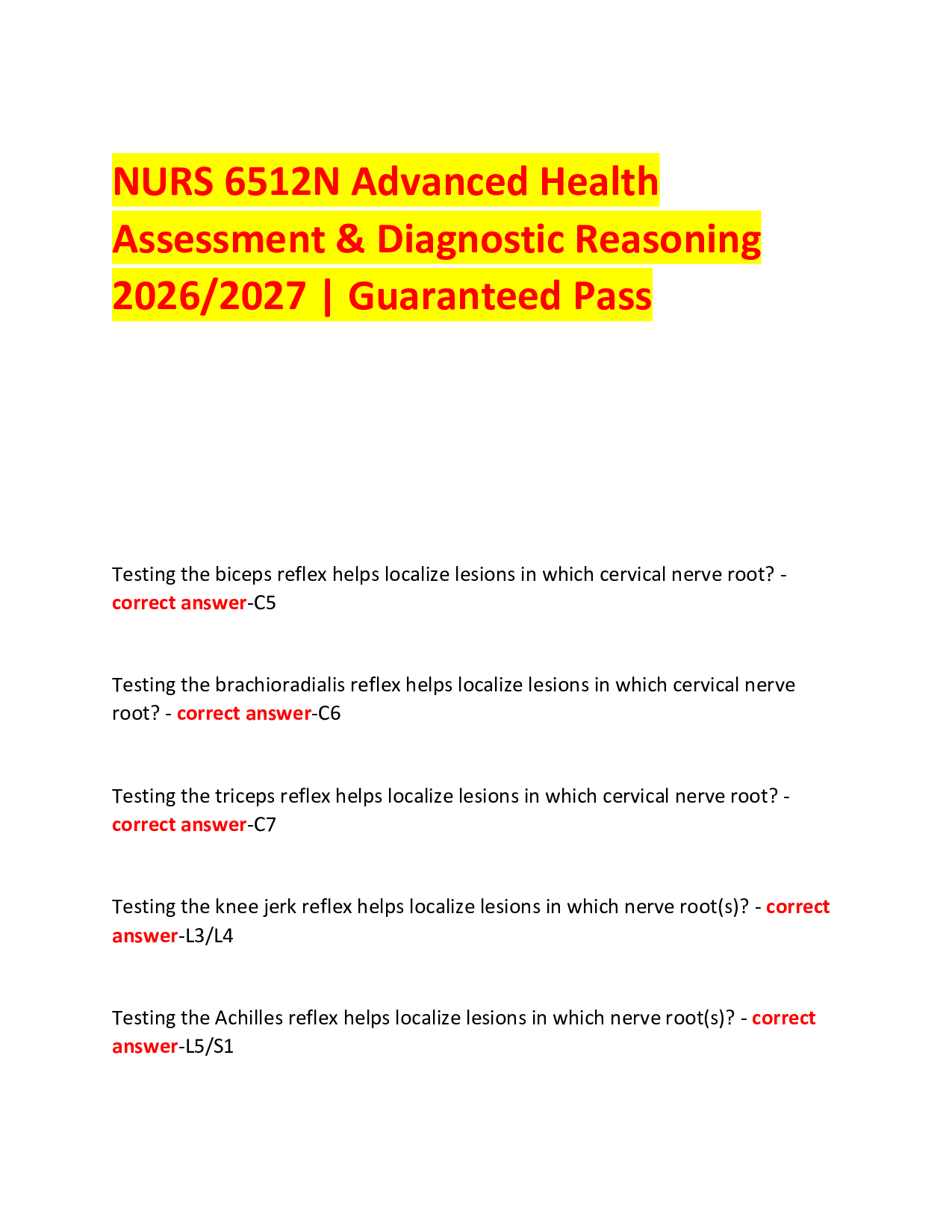 NURS 6512N Advanced Health Assessment & Diagnostic Reasoning 2026/2027 | Guaranteed Pass

Testing the biceps reflex helps localize lesions in which cervical nerve root? - correct answer-C5

Testing the brachioradialis reflex helps localize lesions in which cervical nerve root? - correct answer-C6

Testing the triceps reflex helps localize lesions in which cervical nerve root? - correct answer-C7

Testing the knee jerk reflex helps localize lesions in which nerve root(s)? - correct answer-L3/L4

Testing the Achilles reflex helps localize lesions in which nerve root(s)? - correct answer-L5/S1